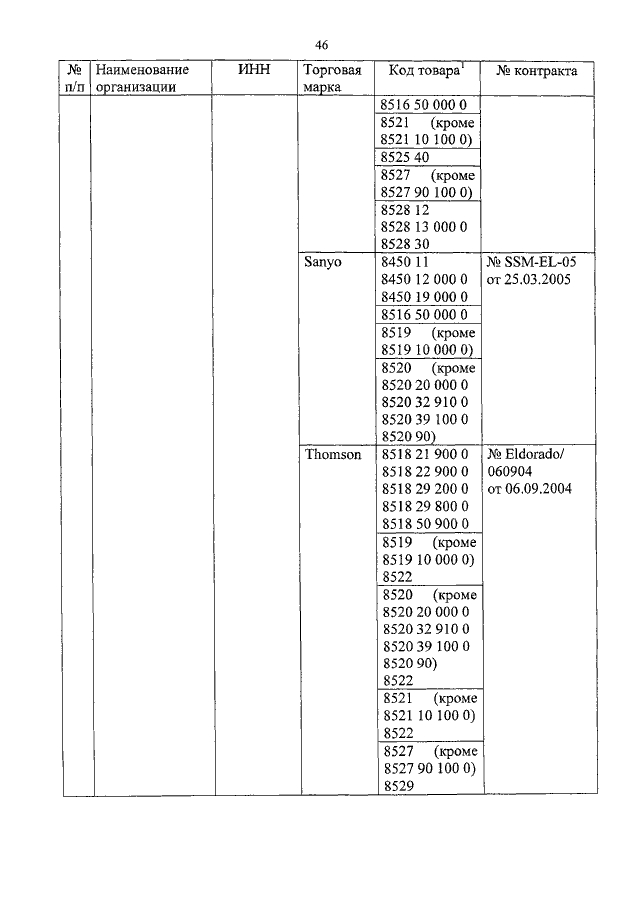 46

| № п/п | Наименование организации | ИНН | Торговая марка | Код товара$^1$ | № контракта |
|---|---|---|---|---|---|
| | | | | 8516 50 000 0 | |
| | | | | 8521 (кроме 8521 10 100 0) | |
| | | | | 8525 40 | |
| | | | | 8527 (кроме 8527 90 100 0) | |
| | | | | 8528 12 8528 13 000 0 8528 30 | |
| | | | Sanyo | 8450 11 8450 12 000 0 8450 19 000 0 | № SSM-EL-05 от 25.03.2005 |
| | | | | 8516 50 000 0 | |
| | | | | 8519 (кроме 8519 10 000 0) | |
| | | | | 8520 (кроме 8520 20 000 0 8520 32 910 0 8520 39 100 0 8520 90) | |
| | | | Thomson | 8518 21 900 0 8518 22 900 0 8518 29 200 0 8518 29 800 0 8518 50 900 0 | № Eldorado/ 060904 от 06.09.2004 |
| | | | | 8519 (кроме 8519 10 000 0) 8522 | |
| | | | | 8520 (кроме 8520 20 000 0 8520 32 910 0 8520 39 100 0 8520 90) 8522 | |
| | | | | 8521 (кроме 8521 10 100 0) 8522 | |
| | | | | 8527 (кроме 8527 90 100 0) 8529 | |